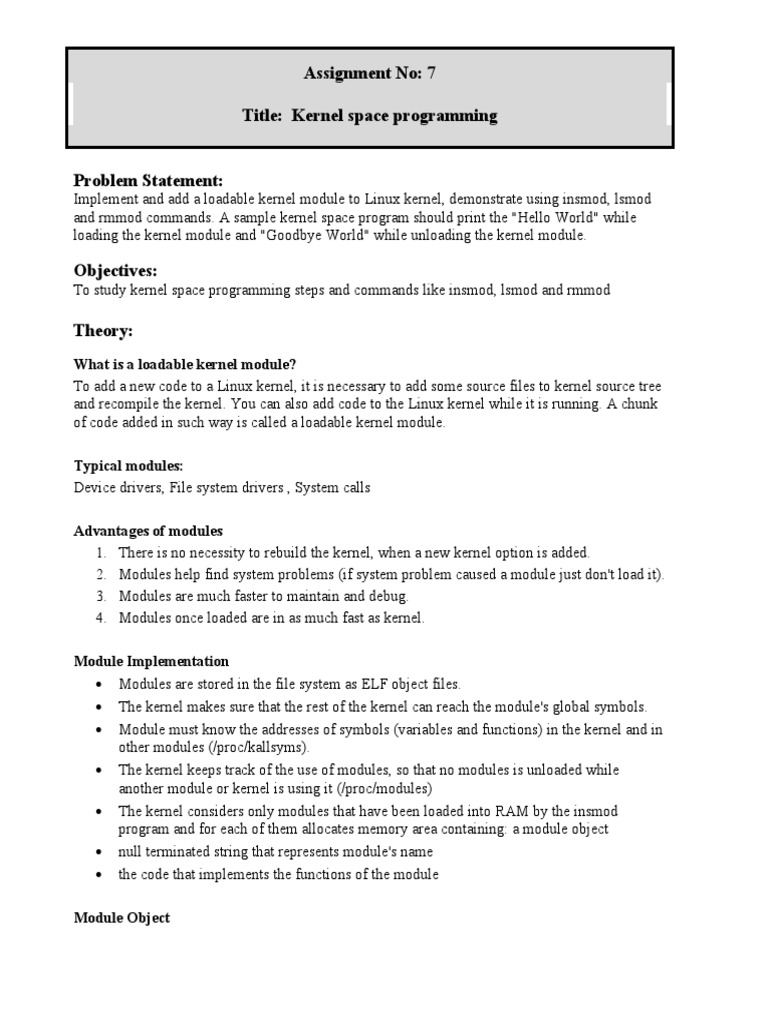 Assignment No: 7

Title: Kernel space programming

Problem Statement:
Implement and add a loadable kernel module to Linux kernel, demonstrate using insmod, lsmod and rmmod commands. A sample kernel space program should print the "Hello World" while loading the kernel module and "Goodbye World" while unloading the kernel module.

Objectives:
To study kernel space programming steps and commands like insmod, lsmod and rmmod

Theory:

What is a loadable kernel module?
To add a new code to a Linux kernel, it is necessary to add some source files to kernel source tree and recompile the kernel. You can also add code to the Linux kernel while it is running. A chunk of code added in such way is called a loadable kernel module.

Typical modules:
Device drivers, File system drivers , System calls

Advantages of modules
1. There is no necessity to rebuild the kernel, when a new kernel option is added.
2. Modules help find system problems (if system problem caused a module just don't load it).
3. Modules are much faster to maintain and debug.
4. Modules once loaded are in as much fast as kernel.

Module Implementation
• Modules are stored in the file system as ELF object files.
• The kernel makes sure that the rest of the kernel can reach the module's global symbols.
• Module must know the addresses of symbols (variables and functions) in the kernel and in other modules (/proc/kallsyms).
• The kernel keeps track of the use of modules, so that no modules is unloaded while another module or kernel is using it (/proc/modules)
• The kernel considers only modules that have been loaded into RAM by the insmod program and for each of them allocates memory area containing: a module object
• null terminated string that represents module's name
• the code that implements the functions of the module

Module Object